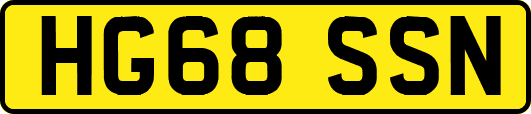 HG68 SSN